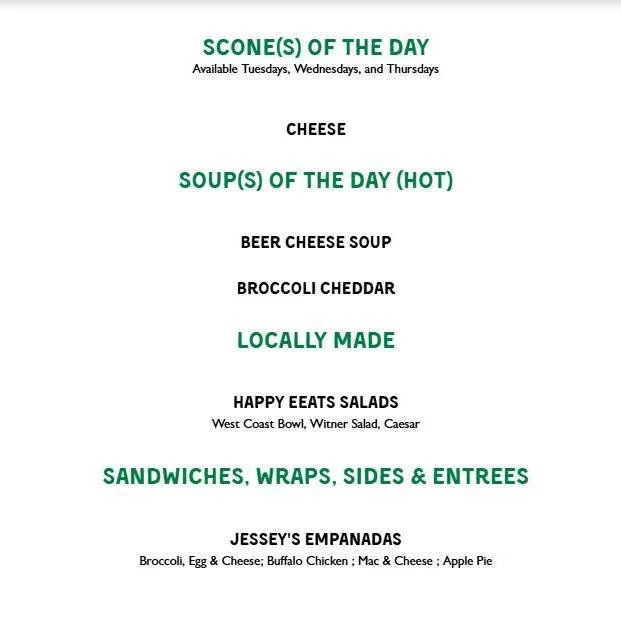 SCONE(S) OF THE DAY
Available Tuesdays, Wednesdays, and Thursdays

CHEESE

SOUP(S) OF THE DAY (HOT)

BEER CHEESE SOUP

BROCCOLI CHEDDAR

LOCALLY MADE

HAPPY EEATS SALADS
West Coast Bowl, Witner Salad, Caesar

SANDWICHES, WRAPS, SIDES & ENTREES

JESSEY'S EMPANADAS
Broccoli, Egg & Cheese; Buffalo Chicken ; Mac & Cheese ; Apple Pie